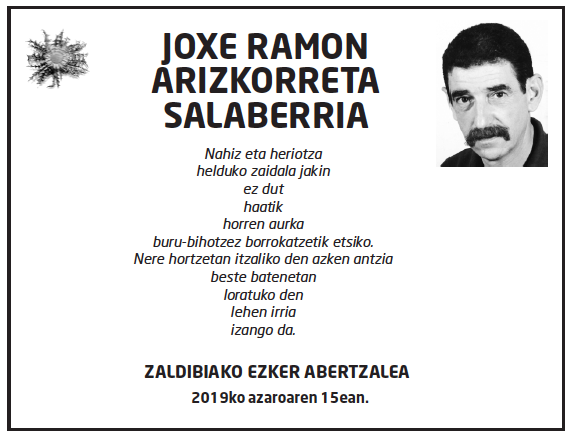 JOXE RAMON ARIZKORRETA SALABERRIA

Nahiz eta heriotza
helduko zaidala jakin
ez dut
haatik
horren aurka
buru-bihotzez borrokatzetik etsiko.
Nere hortzetan itzaliko den azken antzia
beste batenetan
loratuko den
lehen irria
izango da.

ZALDIBIAKO EZKER ABERTZALEA

2019ko azaroaren 15ean.